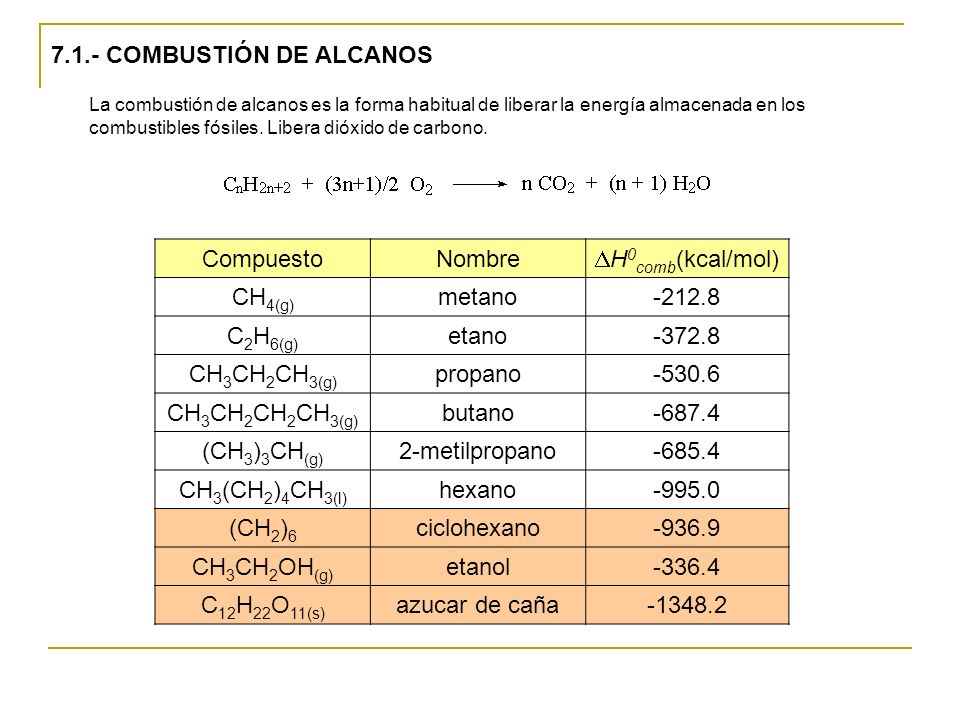 7.1.- COMBUSTIÓN DE ALCANOS

La combustión de alcanos es la forma habitual de liberar la energía almacenada en los combustibles fósiles. Libera dióxido de carbono.

$C_nH_{2n+2} + (3n+1)/2\ O_2 \longrightarrow n\ CO_2 + (n+1)\ H_2O$

| Compuesto | Nombre | $\Delta H^0_{comb}$(kcal/mol) |
|---|---|---|
| $CH_{4(g)}$ | metano | -212.8 |
| $C_2H_{6(g)}$ | etano | -372.8 |
| $CH_3CH_2CH_{3(g)}$ | propano | -530.6 |
| $CH_3CH_2CH_2CH_{3(g)}$ | butano | -687.4 |
| $(CH_3)_3CH_{(g)}$ | 2-metilpropano | -685.4 |
| $CH_3(CH_2)_4CH_{3(l)}$ | hexano | -995.0 |
| $(CH_2)_6$ | ciclohexano | -936.9 |
| $CH_3CH_2OH_{(g)}$ | etanol | -336.4 |
| $C_{12}H_{22}O_{11(s)}$ | azucar de caña | -1348.2 |